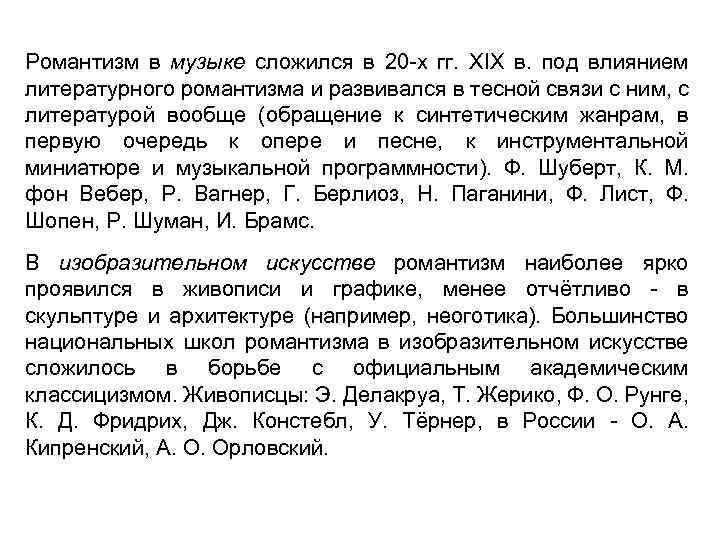 Романтизм в музыке сложился в 20-х гг. XIX в. под влиянием литературного романтизма и развивался в тесной связи с ним, с литературой вообще (обращение к синтетическим жанрам, в первую очередь к опере и песне, к инструментальной миниатюре и музыкальной программности). Ф. Шуберт, К. М. фон Вебер, Р. Вагнер, Г. Берлиоз, Н. Паганини, Ф. Лист, Ф. Шопен, Р. Шуман, И. Брамс.

В изобразительном искусстве романтизм наиболее ярко проявился в живописи и графике, менее отчётливо - в скульптуре и архитектуре (например, неоготика). Большинство национальных школ романтизма в изобразительном искусстве сложилось в борьбе с официальным академическим классицизмом. Живописцы: Э. Делакруа, Т. Жерико, Ф. О. Рунге, К. Д. Фридрих, Дж. Констебл, У. Тёрнер, в России - О. А. Кипренский, А. О. Орловский.